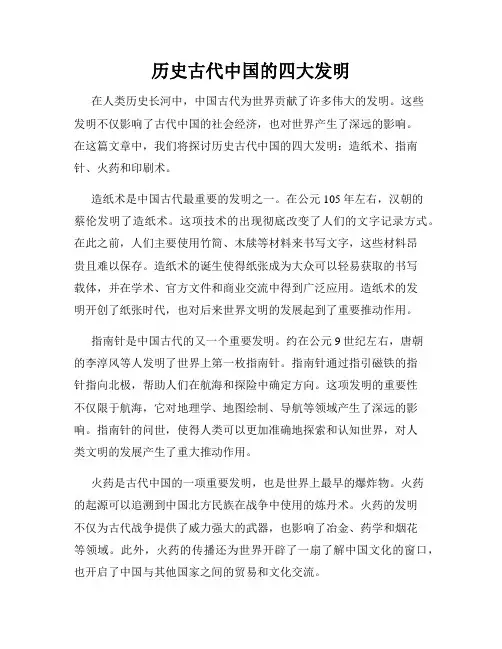 历史古代中国的四大发明

在人类历史长河中，中国古代为世界贡献了许多伟大的发明。这些发明不仅影响了古代中国的社会经济，也对世界产生了深远的影响。在这篇文章中，我们将探讨历史古代中国的四大发明：造纸术、指南针、火药和印刷术。

造纸术是中国古代最重要的发明之一。在公元105年左右，汉朝的蔡伦发明了造纸术。这项技术的出现彻底改变了人们的文字记录方式。在此之前，人们主要使用竹简、木牍等材料来书写文字，这些材料昂贵且难以保存。造纸术的诞生使得纸张成为大众可以轻易获取的书写载体，并在学术、官方文件和商业交流中得到广泛应用。造纸术的发明开创了纸张时代，也对后来世界文明的发展起到了重要推动作用。

指南针是中国古代的又一个重要发明。约在公元9世纪左右，唐朝的李淳风等人发明了世界上第一枚指南针。指南针通过指引磁铁的指针指向北极，帮助人们在航海和探险中确定方向。这项发明的重要性不仅限于航海，它对地理学、地图绘制、导航等领域产生了深远的影响。指南针的问世，使得人类可以更加准确地探索和认知世界，对人类文明的发展产生了重大推动作用。

火药是古代中国的一项重要发明，也是世界上最早的爆炸物。火药的起源可以追溯到中国北方民族在战争中使用的炼丹术。火药的发明不仅为古代战争提供了威力强大的武器，也影响了冶金、药学和烟花等领域。此外，火药的传播还为世界开辟了一扇了解中国文化的窗口，也开启了中国与其他国家之间的贸易和文化交流。